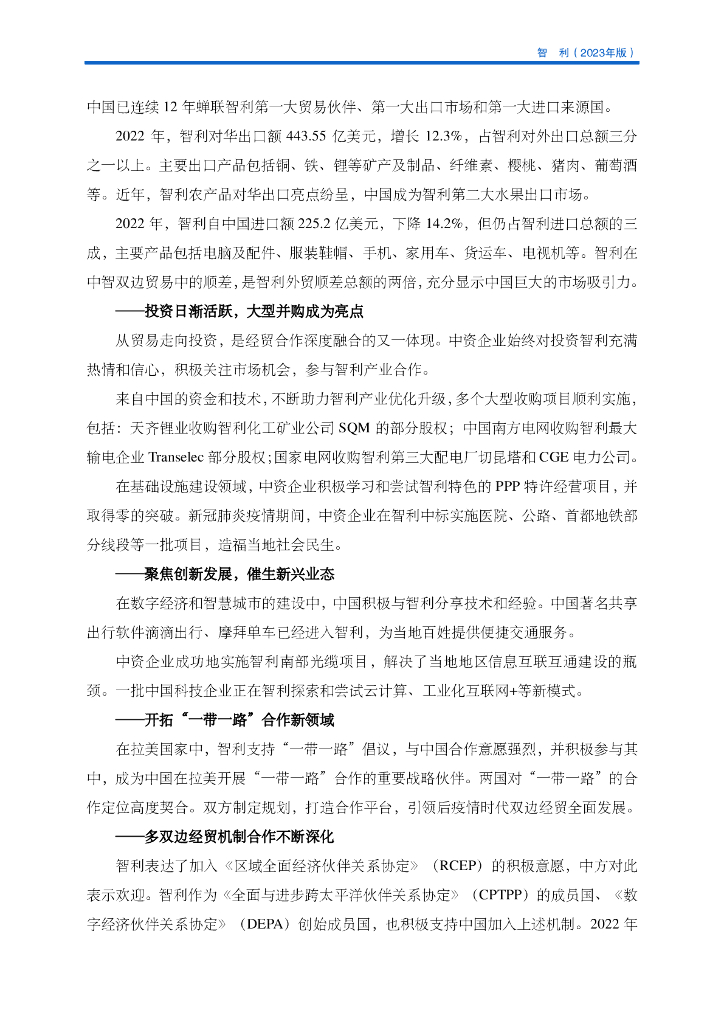 智　利（2023年版）

中国已连续 12 年蝉联智利第一大贸易伙伴、第一大出口市场和第一大进口来源国。

2022 年，智利对华出口额 443.55 亿美元，增长 12.3%，占智利对外出口总额三分之一以上。主要出口产品包括铜、铁、锂等矿产及制品、纤维素、樱桃、猪肉、葡萄酒等。近年，智利农产品对华出口亮点纷呈，中国成为智利第二大水果出口市场。

2022 年，智利自中国进口额 225.2 亿美元，下降 14.2%，但仍占智利进口总额的三成，主要产品包括电脑及配件、服装鞋帽、手机、家用车、货运车、电视机等。智利在中智双边贸易中的顺差，是智利外贸顺差总额的两倍，充分显示中国巨大的市场吸引力。

——投资日渐活跃，大型并购成为亮点

从贸易走向投资，是经贸合作深度融合的又一体现。中资企业始终对投资智利充满热情和信心，积极关注市场机会，参与智利产业合作。

来自中国的资金和技术，不断助力智利产业优化升级，多个大型收购项目顺利实施，包括：天齐锂业收购智利化工矿业公司 SQM 的部分股权；中国南方电网收购智利最大输电企业 Transelec 部分股权；国家电网收购智利第三大配电厂切昆塔和 CGE 电力公司。

在基础设施建设领域，中资企业积极学习和尝试智利特色的 PPP 特许经营项目，并取得零的突破。新冠肺炎疫情期间，中资企业在智利中标实施医院、公路、首都地铁部分线段等一批项目，造福当地社会民生。

——聚焦创新发展，催生新兴业态

在数字经济和智慧城市的建设中，中国积极与智利分享技术和经验。中国著名共享出行软件滴滴出行、摩拜单车已经进入智利，为当地百姓提供便捷交通服务。

中资企业成功地实施智利南部光缆项目，解决了当地地区信息互联互通建设的瓶颈。一批中国科技企业正在智利探索和尝试云计算、工业化互联网+等新模式。

——开拓“一带一路”合作新领域

在拉美国家中，智利支持“一带一路”倡议，与中国合作意愿强烈，并积极参与其中，成为中国在拉美开展“一带一路”合作的重要战略伙伴。两国对“一带一路”的合作定位高度契合。双方制定规划，打造合作平台，引领后疫情时代双边经贸全面发展。

——多双边经贸机制合作不断深化

智利表达了加入《区域全面经济伙伴关系协定》（RCEP）的积极意愿，中方对此表示欢迎。智利作为《全面与进步跨太平洋伙伴关系协定》（CPTPP）的成员国、《数字经济伙伴关系协定》（DEPA）创始成员国，也积极支持中国加入上述机制。2022 年